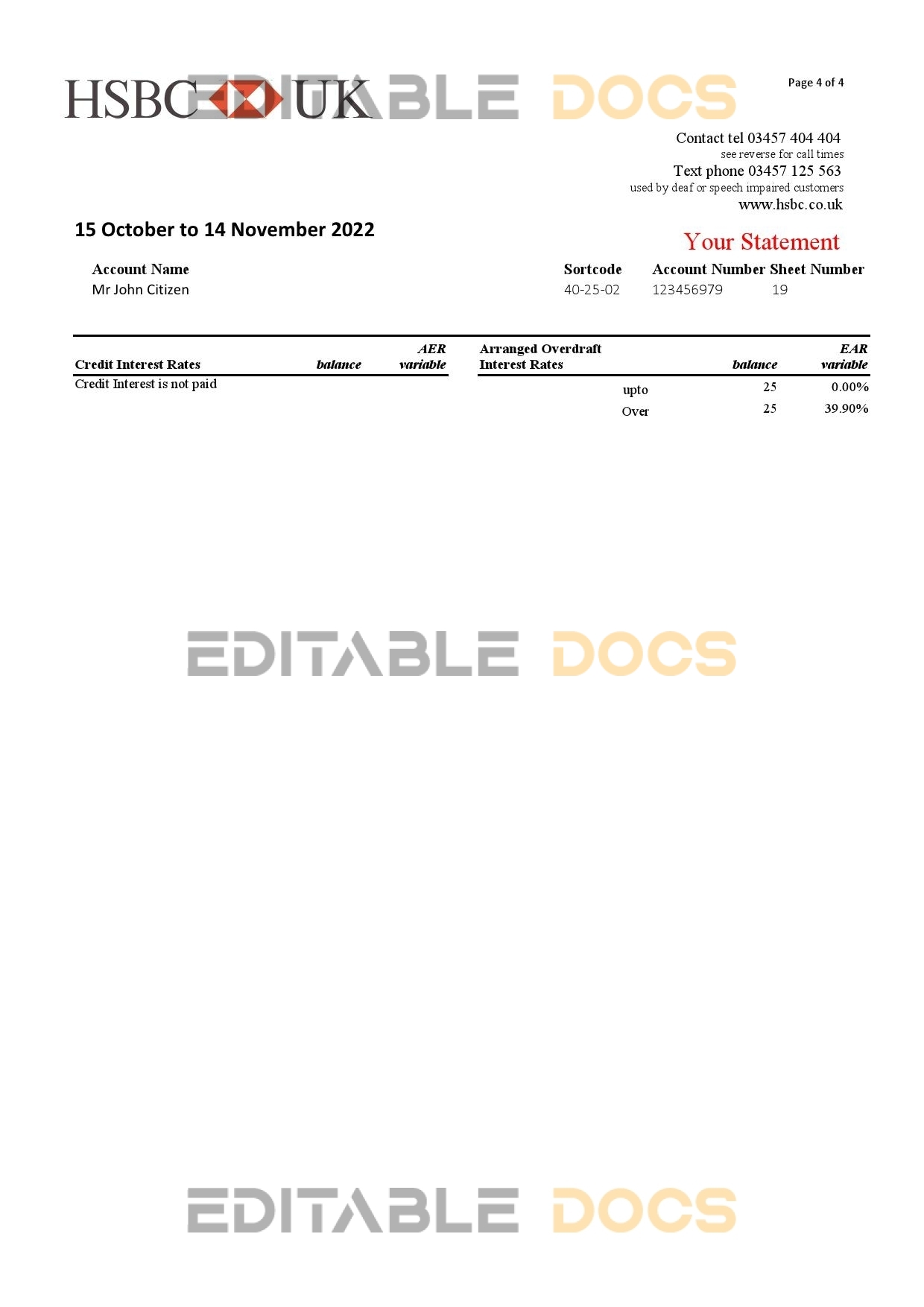 HSBC UK

EDITABLE DOCS

Page 4 of 4

Contact tel 03457 404 404
see reverse for call times
Text phone 03457 125 563
used by deaf or speech impaired customers
www.hsbc.co.uk

15 October to 14 November 2022

Your Statement

| Account Name | Sortcode | Account Number | Sheet Number |
|---|---|---|---|
| Mr John Citizen | 40-25-02 | 123456979 | 19 |

| Credit Interest Rates | balance | AER variable |
|---|---|---|
| Credit Interest is not paid | | |

| Arranged Overdraft Interest Rates | | balance | EAR variable |
|---|---|---|---|
| | upto | 25 | 0.00% |
| | Over | 25 | 39.90% |

EDITABLE DOCS

EDITABLE DOCS